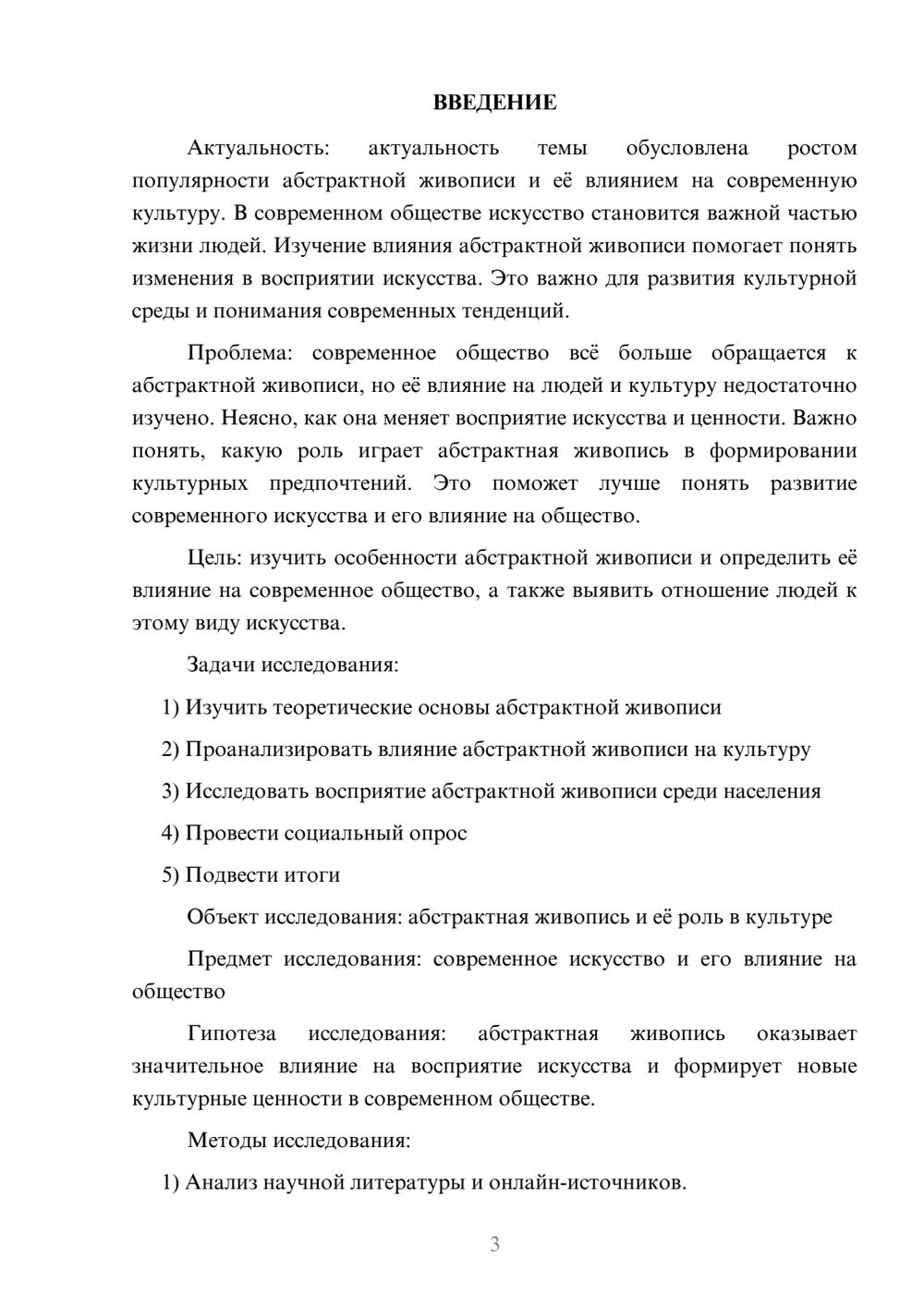 ВВЕДЕНИЕ

Актуальность: актуальность темы обусловлена ростом популярности абстрактной живописи и её влиянием на современную культуру. В современном обществе искусство становится важной частью жизни людей. Изучение влияния абстрактной живописи помогает понять изменения в восприятии искусства. Это важно для развития культурной среды и понимания современных тенденций.

Проблема: современное общество всё больше обращается к абстрактной живописи, но её влияние на людей и культуру недостаточно изучено. Неясно, как она меняет восприятие искусства и ценности. Важно понять, какую роль играет абстрактная живопись в формировании культурных предпочтений. Это поможет лучше понять развитие современного искусства и его влияние на общество.

Цель: изучить особенности абстрактной живописи и определить её влияние на современное общество, а также выявить отношение людей к этому виду искусства.

Задачи исследования:

1) Изучить теоретические основы абстрактной живописи

2) Проанализировать влияние абстрактной живописи на культуру

3) Исследовать восприятие абстрактной живописи среди населения

4) Провести социальный опрос

5) Подвести итоги

Объект исследования: абстрактная живопись и её роль в культуре

Предмет исследования: современное искусство и его влияние на общество

Гипотеза исследования: абстрактная живопись оказывает значительное влияние на восприятие искусства и формирует новые культурные ценности в современном обществе.

Методы исследования:

1) Анализ научной литературы и онлайн-источников.

3